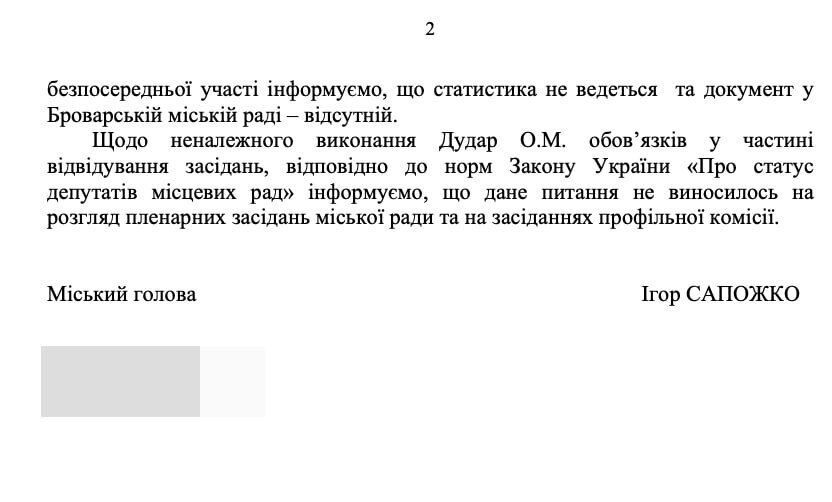 2

безпосередньої участі інформуємо, що статистика не ведеться та документ у Броварській міській раді – відсутній.

Щодо неналежного виконання Дудар О.М. обов'язків у частині відвідування засідань, відповідно до норм Закону України «Про статус депутатів місцевих рад» інформуємо, що дане питання не виносилось на розгляд пленарних засідань міської ради та на засіданнях профільної комісії.

Міський голова Ігор САПОЖКО